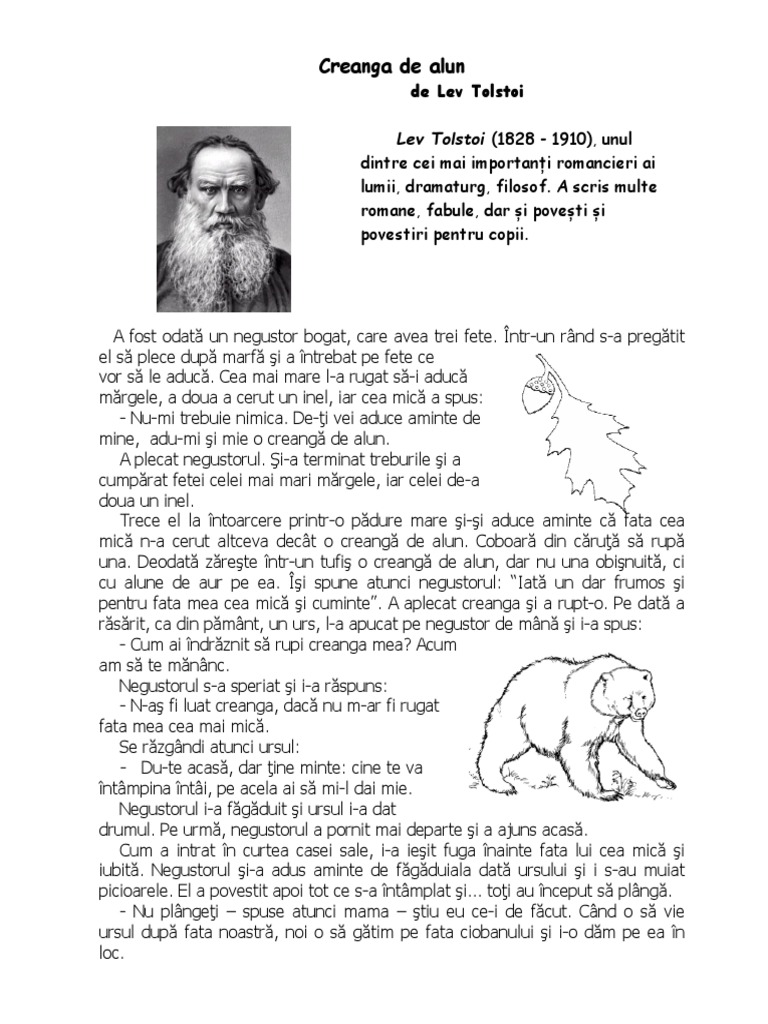 Creanga de alun
de Lev Tolstoi

Lev Tolstoi (1828 - 1910), unul dintre cei mai importanți romancieri ai lumii, dramaturg, filosof. A scris multe romane, fabule, dar și povești și povestiri pentru copii.

A fost odată un negustor bogat, care avea trei fete. Într-un rând s-a pregătit el să plece după marfă şi a întrebat pe fete ce vor să le aducă. Cea mai mare l-a rugat să-i aducă mărgele, a doua a cerut un inel, iar cea mică a spus:
- Nu-mi trebuie nimica. De-ţi vei aduce aminte de mine, adu-mi şi mie o creangă de alun.
A plecat negustorul. Şi-a terminat treburile şi a cumpărat fetei celei mai mari mărgele, iar celei de-a doua un inel.
Trece el la întoarcere printr-o pădure mare şi-şi aduce aminte că fata cea mică n-a cerut altceva decât o creangă de alun. Coboară din căruţă să rupă una. Deodată zăreşte într-un tufiş o creangă de alun, dar nu una obişnuită, ci cu alune de aur pe ea. Îşi spune atunci negustorul: "Iată un dar frumos şi pentru fata mea cea mică şi cuminte". A aplecat creanga şi a rupt-o. Pe dată a răsărit, ca din pământ, un urs, l-a apucat pe negustor de mână şi i-a spus:
- Cum ai îndrăznit să rupi creanga mea? Acum am să te mănânc.
Negustorul s-a speriat şi i-a răspuns:
- N-aş fi luat creanga, dacă nu m-ar fi rugat fata mea cea mai mică.
Se răzgândi atunci ursul:
- Du-te acasă, dar ţine minte: cine te va întâmpina întâi, pe acela ai să mi-l dai mie.
Negustorul i-a făgăduit şi ursul i-a dat drumul. Pe urmă, negustorul a pornit mai departe şi a ajuns acasă.
Cum a intrat în curtea casei sale, i-a ieşit fuga înainte fata lui cea mică şi iubită. Negustorul şi-a adus aminte de făgăduiala dată ursului şi i s-au muiat picioarele. El a povestit apoi tot ce s-a întâmplat şi... toţi au început să plângă.
- Nu plângeţi – spuse atunci mama – ştiu eu ce-i de făcut. Când o să vie ursul după fata noastră, noi o să gătim pe fata ciobanului şi i-o dăm pe ea în loc.